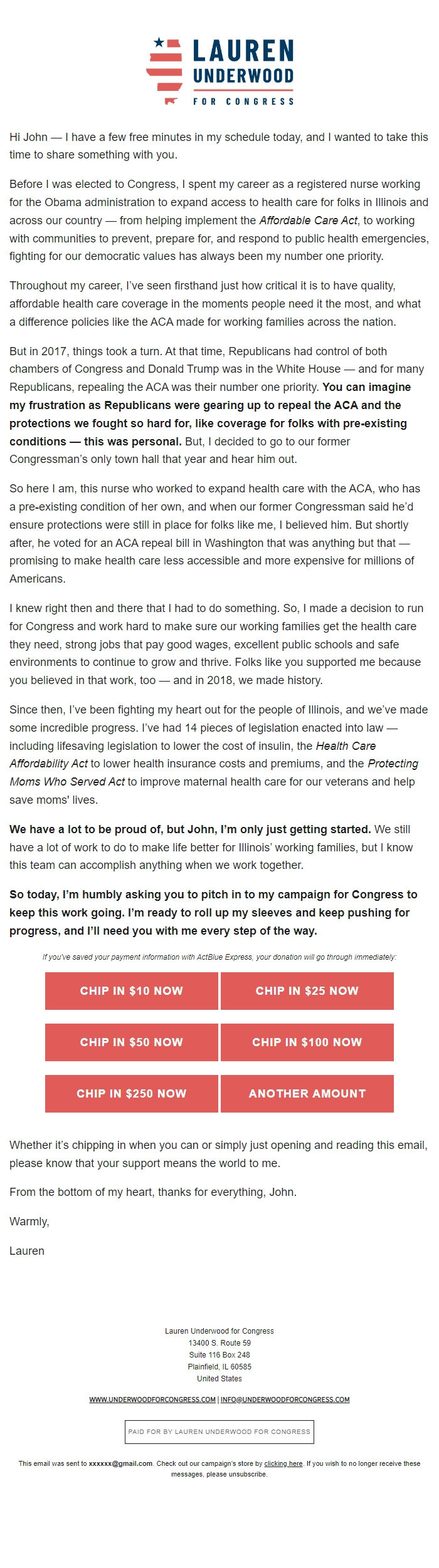 LAUREN UNDERWOOD
FOR CONGRESS

Hi John — I have a few free minutes in my schedule today, and I wanted to take this time to share something with you.

Before I was elected to Congress, I spent my career as a registered nurse working for the Obama administration to expand access to health care for folks in Illinois and across our country — from helping implement the Affordable Care Act, to working with communities to prevent, prepare for, and respond to public health emergencies, fighting for our democratic values has always been my number one priority.

Throughout my career, I've seen firsthand just how critical it is to have quality, affordable health care coverage in the moments people need it the most, and what a difference policies like the ACA made for working families across the nation.

But in 2017, things took a turn. At that time, Republicans had control of both chambers of Congress and Donald Trump was in the White House — and for many Republicans, repealing the ACA was their number one priority. You can imagine my frustration as Republicans were gearing up to repeal the ACA and the protections we fought so hard for, like coverage for folks with pre-existing conditions — this was personal. But, I decided to go to our former Congressman's only town hall that year and hear him out.

So here I am, this nurse who worked to expand health care with the ACA, who has a pre-existing condition of her own, and when our former Congressman said he'd ensure protections were still in place for folks like me, I believed him. But shortly after, he voted for an ACA repeal bill in Washington that was anything but that — promising to make health care less accessible and more expensive for millions of Americans.

I knew right then and there that I had to do something. So, I made a decision to run for Congress and work hard to make sure our working families get the health care they need, strong jobs that pay good wages, excellent public schools and safe environments to continue to grow and thrive. Folks like you supported me because you believed in that work, too — and in 2018, we made history.

Since then, I've been fighting my heart out for the people of Illinois, and we've made some incredible progress. I've had 14 pieces of legislation enacted into law — including lifesaving legislation to lower the cost of insulin, the Health Care Affordability Act to lower health insurance costs and premiums, and the Protecting Moms Who Served Act to improve maternal health care for our veterans and help save moms' lives.

We have a lot to be proud of, but John, I'm only just getting started. We still have a lot of work to do to make life better for Illinois' working families, but I know this team can accomplish anything when we work together.

So today, I'm humbly asking you to pitch in to my campaign for Congress to keep this work going. I'm ready to roll up my sleeves and keep pushing for progress, and I'll need you with me every step of the way.

If you've saved your payment information with ActBlue Express, your donation will go through immediately:

CHIP IN $10 NOW
CHIP IN $25 NOW
CHIP IN $50 NOW
CHIP IN $100 NOW
CHIP IN $250 NOW
ANOTHER AMOUNT

Whether it's chipping in when you can or simply just opening and reading this email, please know that your support means the world to me.

From the bottom of my heart, thanks for everything, John.

Warmly,

Lauren

Lauren Underwood for Congress
13400 S. Route 59
Suite 116 Box 248
Plainfield, IL 60585
United States

WWW.UNDERWOODFORCONGRESS.COM | INFO@UNDERWOODFORCONGRESS.COM

PAID FOR BY LAUREN UNDERWOOD FOR CONGRESS

This email was sent to xxxxxx@gmail.com. Check out our campaign's store by clicking here. If you wish to no longer receive these messages, please unsubscribe.